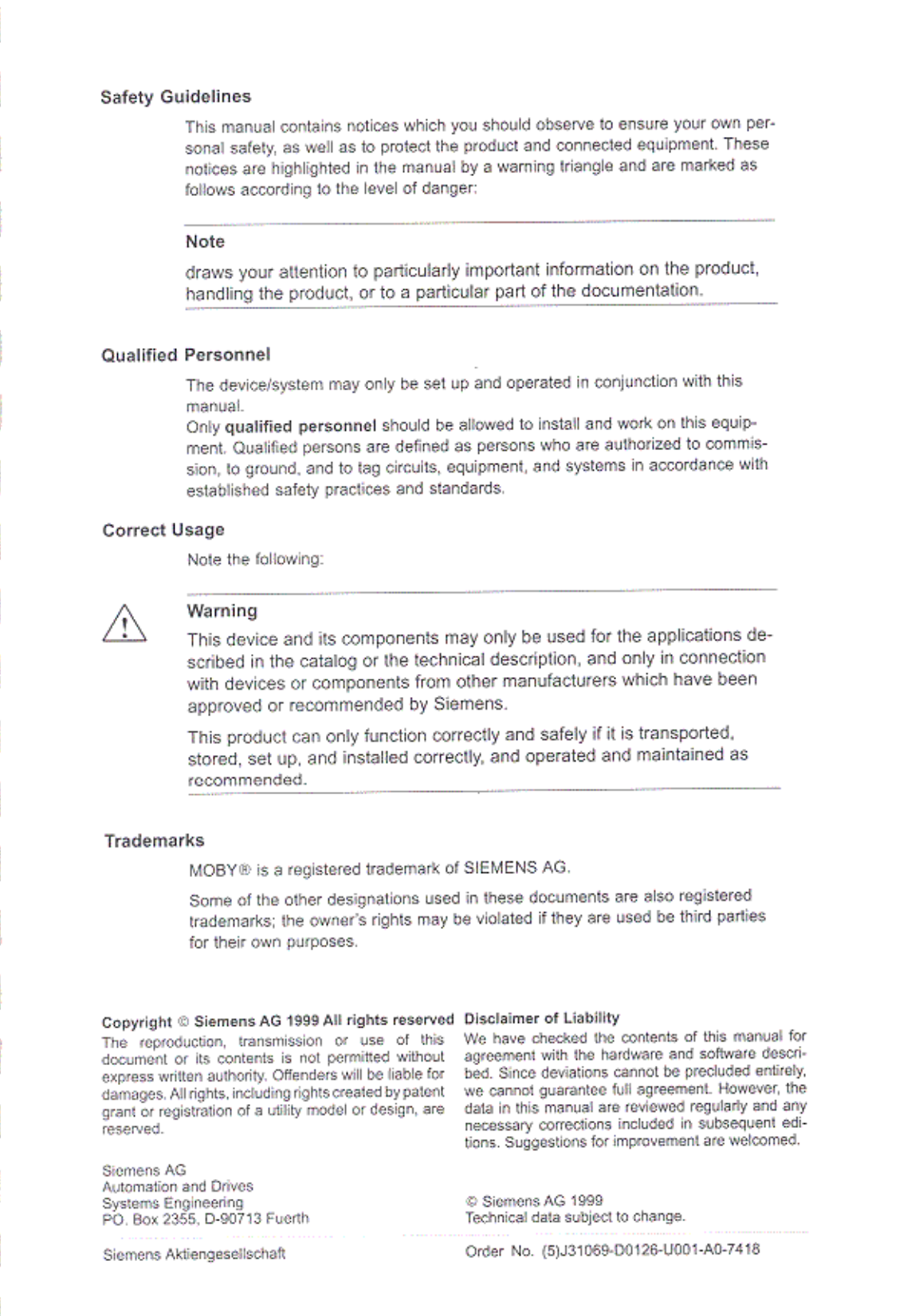 Safety Guidelines

This manual contains notices which you should observe to ensure your own personal safety, as well as to protect the product and connected equipment. These notices are highlighted in the manual by a warning triangle and are marked as follows according to the level of danger:

Note

draws your attention to particularly important information on the product, handling the product, or to a particular part of the documentation.

Qualified Personnel

The device/system may only be set up and operated in conjunction with this manual.
Only qualified personnel should be allowed to install and work on this equipment. Qualified persons are defined as persons who are authorized to commission, to ground, and to tag circuits, equipment, and systems in accordance with established safety practices and standards.

Correct Usage

Note the following:

Warning

This device and its components may only be used for the applications described in the catalog or the technical description, and only in connection with devices or components from other manufacturers which have been approved or recommended by Siemens.

This product can only function correctly and safely if it is transported, stored, set up, and installed correctly, and operated and maintained as recommended.

Trademarks

MOBY® is a registered trademark of SIEMENS AG.

Some of the other designations used in these documents are also registered trademarks; the owner's rights may be violated if they are used be third parties for their own purposes.

Copyright © Siemens AG 1999 All rights reserved
The reproduction, transmission or use of this document or its contents is not permitted without express written authority. Offenders will be liable for damages. All rights, including rights created by patent grant or registration of a utility model or design, are reserved.

Siemens AG
Automation and Drives
Systems Engineering
PO. Box 2355, D-90713 Fuerth

Siemens Aktiengesellschaft

Disclaimer of Liability
We have checked the contents of this manual for agreement with the hardware and software described. Since deviations cannot be precluded entirely, we cannot guarantee full agreement. However, the data in this manual are reviewed regularly and any necessary corrections included in subsequent editions. Suggestions for improvement are welcomed.

© Siemens AG 1999
Technical data subject to change.

Order No. (5)J31069-D0126-U001-A0-7418